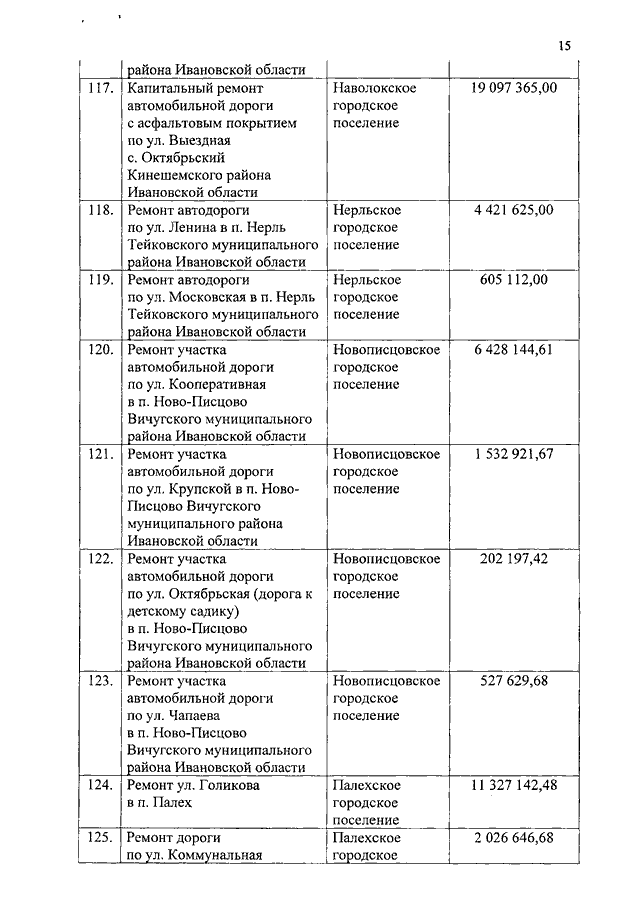 15

| | района Ивановской области | | |
|---|---|---|---|
| 117. | Капитальный ремонт автомобильной дороги с асфальтовым покрытием по ул. Выездная с. Октябрьский Кинешемского района Ивановской области | Наволокское городское поселение | 19 097 365,00 |
| 118. | Ремонт автодороги по ул. Ленина в п. Нерль Тейковского муниципального района Ивановской области | Нерльское городское поселение | 4 421 625,00 |
| 119. | Ремонт автодороги по ул. Московская в п. Нерль Тейковского муниципального района Ивановской области | Нерльское городское поселение | 605 112,00 |
| 120. | Ремонт участка автомобильной дороги по ул. Кооперативная в п. Ново-Писцово Вичугского муниципального района Ивановской области | Новописцовское городское поселение | 6 428 144,61 |
| 121. | Ремонт участка автомобильной дороги по ул. Крупской в п. Ново-Писцово Вичугского муниципального района Ивановской области | Новописцовское городское поселение | 1 532 921,67 |
| 122. | Ремонт участка автомобильной дороги по ул. Октябрьская (дорога к детскому садику) в п. Ново-Писцово Вичугского муниципального района Ивановской области | Новописцовское городское поселение | 202 197,42 |
| 123. | Ремонт участка автомобильной дороги по ул. Чапаева в п. Ново-Писцово Вичугского муниципального района Ивановской области | Новописцовское городское поселение | 527 629,68 |
| 124. | Ремонт ул. Голикова в п. Палех | Палехское городское поселение | 11 327 142,48 |
| 125. | Ремонт дороги по ул. Коммунальная | Палехское городское | 2 026 646,68 |